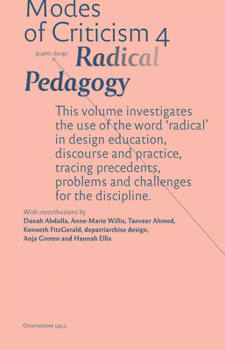 Modes of Criticism 4

graphic design

Radical Pedagogy

This volume investigates the use of the word 'radical' in design education, discourse and practice, tracing precedents, problems and challenges for the discipline.

With contributions by
Danah Abdulla, Anne-Marie Willis, Tanveer Ahmed, Kenneth FitzGerald, depatriarchise design, Anja Groten and Hannah Ellis

Onomatopee 145.2